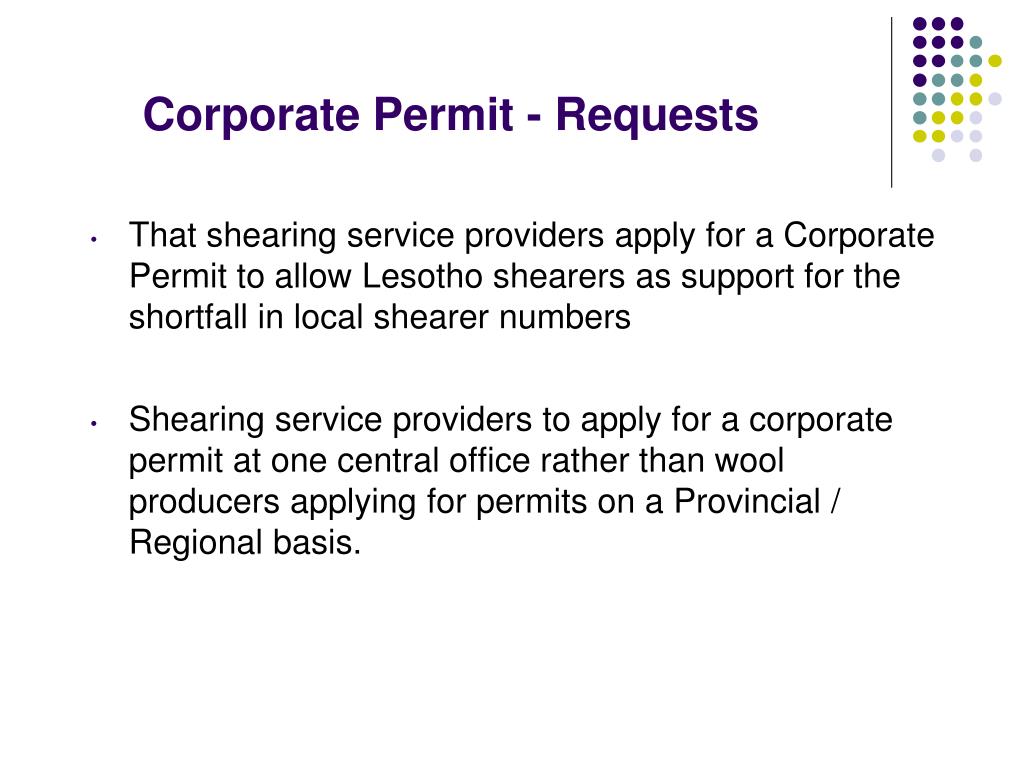 Corporate Permit - Requests

• That shearing service providers apply for a Corporate Permit to allow Lesotho shearers as support for the shortfall in local shearer numbers

• Shearing service providers to apply for a corporate permit at one central office rather than wool producers applying for permits on a Provincial / Regional basis.